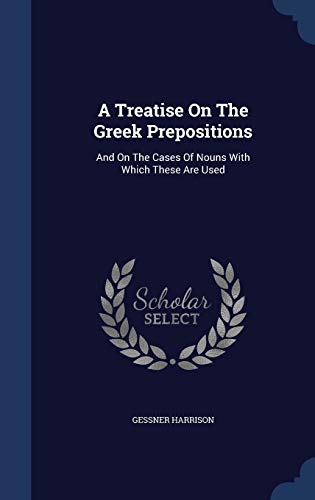 A Treatise On The Greek Prepositions

And On The Cases Of Nouns With Which These Are Used

Scholar SELECT

GESSNER HARRISON